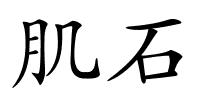 肌石